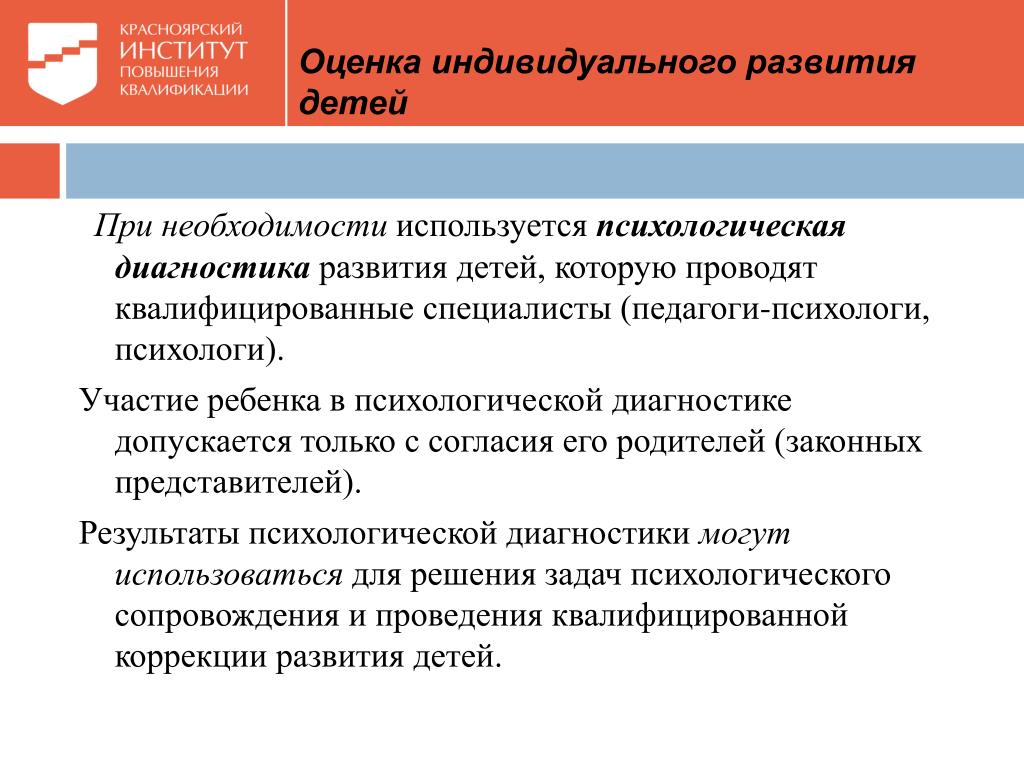 КРАСНОЯРСКИЙ
ИНСТИТУТ
ПОВЫШЕНИЯ
КВАЛИФИКАЦИИ

Оценка индивидуального развития детей

При необходимости используется психологическая диагностика развития детей, которую проводят квалифицированные специалисты (педагоги-психологи, психологи).

Участие ребенка в психологической диагностике допускается только с согласия его родителей (законных представителей).

Результаты психологической диагностики могут использоваться для решения задач психологического сопровождения и проведения квалифицированной коррекции развития детей.